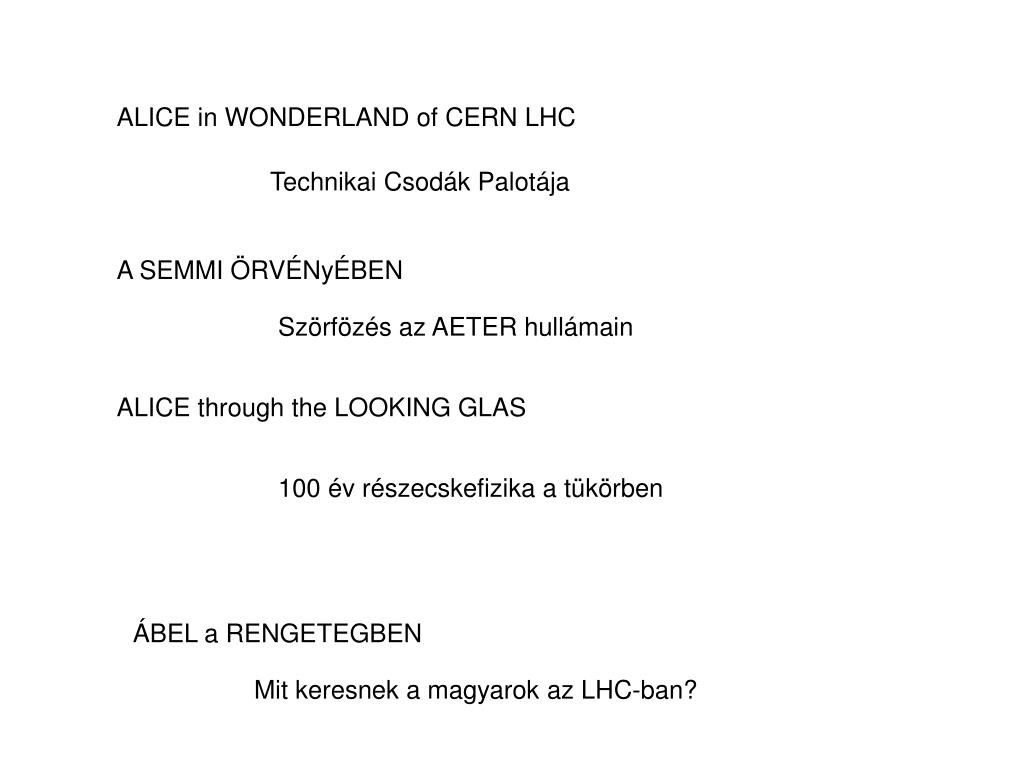 ALICE in WONDERLAND of CERN LHC

Technikai Csodák Palotája

A SEMMI ÖRVÉNyÉBEN

Szörfözés az AETER hullámain

ALICE through the LOOKING GLAS

100 év részecskefizika a tükörben

ÁBEL a RENGETEGBEN

Mit keresnek a magyarok az LHC-ban?